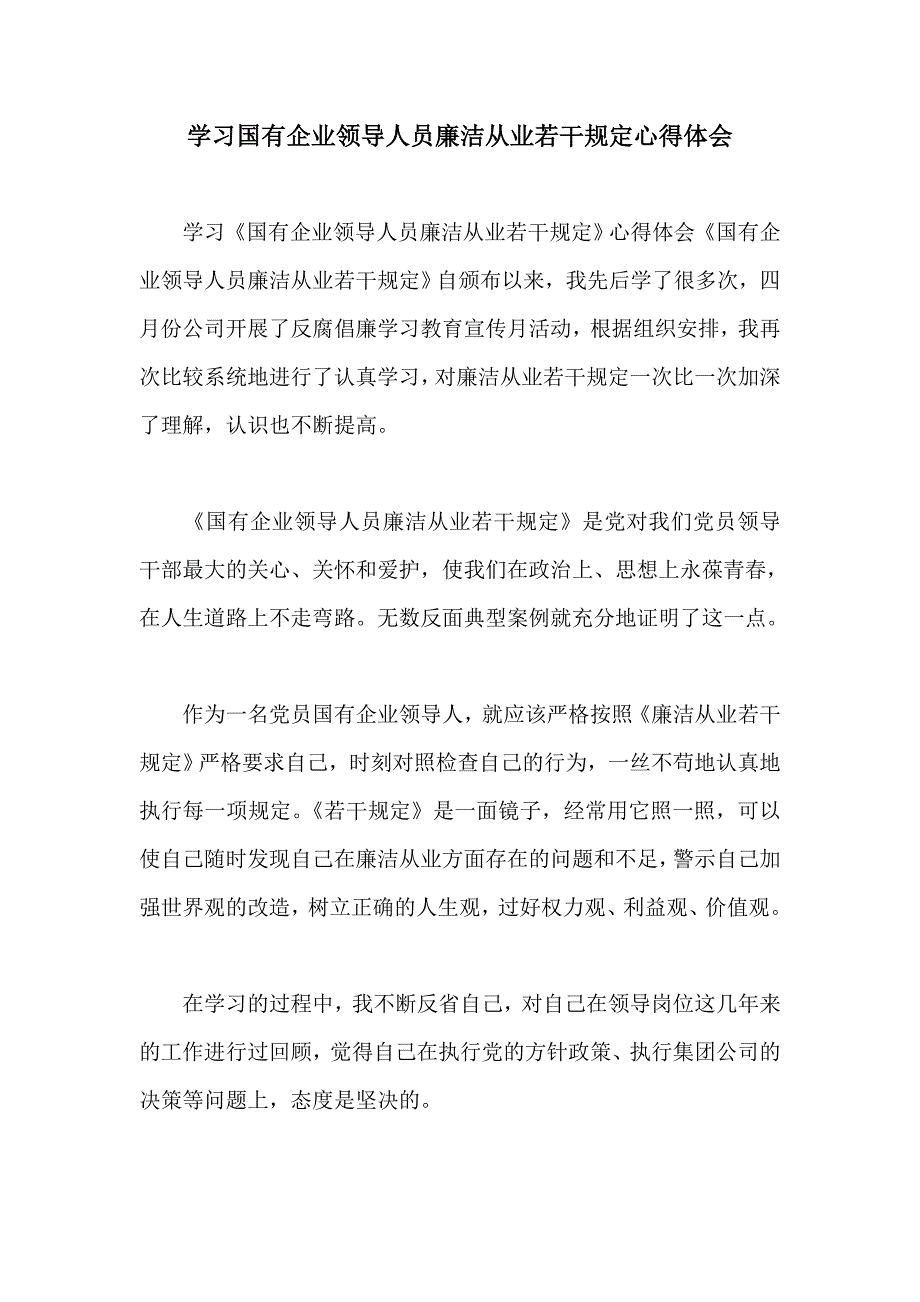 学习国有企业领导人员廉洁从业若干规定心得体会

学习《国有企业领导人员廉洁从业若干规定》心得体会《国有企业领导人员廉洁从业若干规定》自颁布以来，我先后学了很多次，四月份公司开展了反腐倡廉学习教育宣传月活动，根据组织安排，我再次比较系统地进行了认真学习，对廉洁从业若干规定一次比一次加深了理解，认识也不断提高。

《国有企业领导人员廉洁从业若干规定》是党对我们党员领导干部最大的关心、关怀和爱护，使我们在政治上、思想上永葆青春，在人生道路上不走弯路。无数反面典型案例就充分地证明了这一点。

作为一名党员国有企业领导人，就应该严格按照《廉洁从业若干规定》严格要求自己，时刻对照检查自己的行为，一丝不苟地认真地执行每一项规定。《若干规定》是一面镜子，经常用它照一照，可以使自己随时发现自己在廉洁从业方面存在的问题和不足，警示自己加强世界观的改造，树立正确的人生观，过好权力观、利益观、价值观。

在学习的过程中，我不断反省自己，对自己在领导岗位这几年来的工作进行过回顾，觉得自己在执行党的方针政策、执行集团公司的决策等问题上，态度是坚决的。